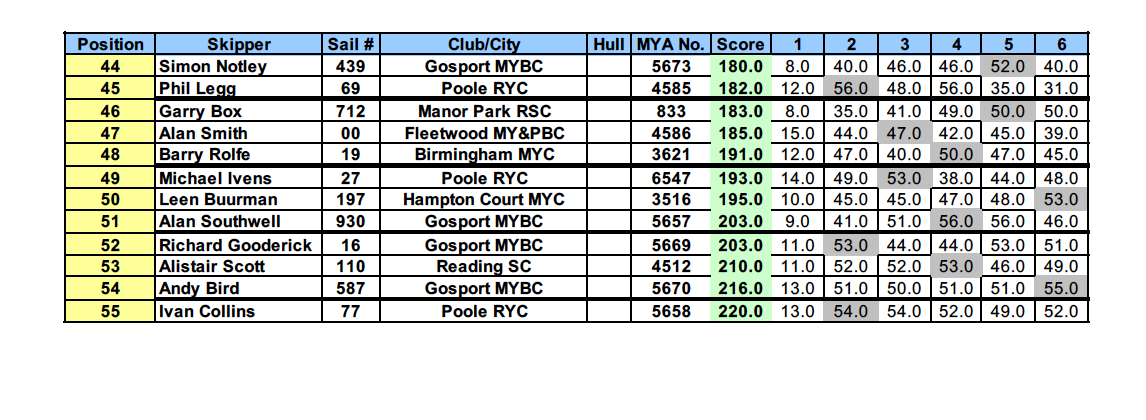 | Position | Skipper | Sail # | Club/City | Hull | MYA No. | Score | 1 | 2 | 3 | 4 | 5 | 6 |
|---|---|---|---|---|---|---|---|---|---|---|---|---|
| 44 | Simon Notley | 439 | Gosport MYBC | | 5673 | 180.0 | 8.0 | 40.0 | 46.0 | 46.0 | 52.0 | 40.0 |
| 45 | Phil Legg | 69 | Poole RYC | | 4585 | 182.0 | 12.0 | 56.0 | 48.0 | 56.0 | 35.0 | 31.0 |
| 46 | Garry Box | 712 | Manor Park RSC | | 833 | 183.0 | 8.0 | 35.0 | 41.0 | 49.0 | 50.0 | 50.0 |
| 47 | Alan Smith | 00 | Fleetwood MY&PBC | | 4586 | 185.0 | 15.0 | 44.0 | 47.0 | 42.0 | 45.0 | 39.0 |
| 48 | Barry Rolfe | 19 | Birmingham MYC | | 3621 | 191.0 | 12.0 | 47.0 | 40.0 | 50.0 | 47.0 | 45.0 |
| 49 | Michael Ivens | 27 | Poole RYC | | 6547 | 193.0 | 14.0 | 49.0 | 53.0 | 38.0 | 44.0 | 48.0 |
| 50 | Leen Buurman | 197 | Hampton Court MYC | | 3516 | 195.0 | 10.0 | 45.0 | 45.0 | 47.0 | 48.0 | 53.0 |
| 51 | Alan Southwell | 930 | Gosport MYBC | | 5657 | 203.0 | 9.0 | 41.0 | 51.0 | 56.0 | 56.0 | 46.0 |
| 52 | Richard Gooderick | 16 | Gosport MYBC | | 5669 | 203.0 | 11.0 | 53.0 | 44.0 | 44.0 | 53.0 | 51.0 |
| 53 | Alistair Scott | 110 | Reading SC | | 4512 | 210.0 | 11.0 | 52.0 | 52.0 | 53.0 | 46.0 | 49.0 |
| 54 | Andy Bird | 587 | Gosport MYBC | | 5670 | 216.0 | 13.0 | 51.0 | 50.0 | 51.0 | 51.0 | 55.0 |
| 55 | Ivan Collins | 77 | Poole RYC | | 5658 | 220.0 | 13.0 | 54.0 | 54.0 | 52.0 | 49.0 | 52.0 |